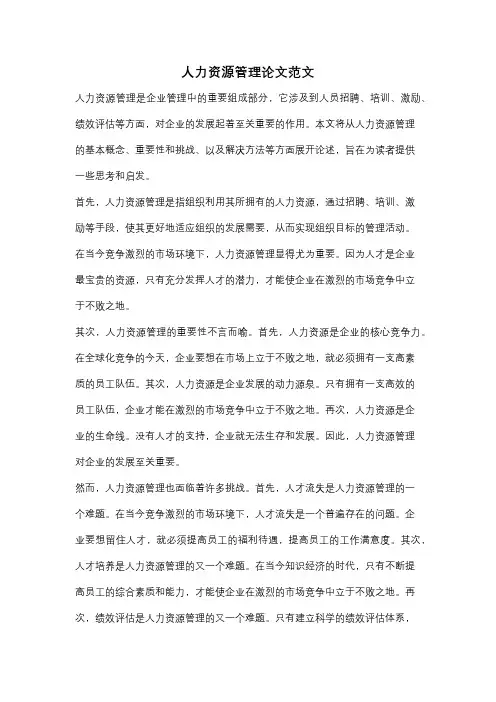 人力资源管理论文范文

人力资源管理是企业管理中的重要组成部分，它涉及到人员招聘、培训、激励、绩效评估等方面，对企业的发展起着至关重要的作用。本文将从人力资源管理的基本概念、重要性和挑战、以及解决方法等方面展开论述，旨在为读者提供一些思考和启发。

首先，人力资源管理是指组织利用其所拥有的人力资源，通过招聘、培训、激励等手段，使其更好地适应组织的发展需要，从而实现组织目标的管理活动。在当今竞争激烈的市场环境下，人力资源管理显得尤为重要。因为人才是企业最宝贵的资源，只有充分发挥人才的潜力，才能使企业在激烈的市场竞争中立于不败之地。

其次，人力资源管理的重要性不言而喻。首先，人力资源是企业的核心竞争力。在全球化竞争的今天，企业要想在市场上立于不败之地，就必须拥有一支高素质的员工队伍。其次，人力资源是企业发展的动力源泉。只有拥有一支高效的员工队伍，企业才能在激烈的市场竞争中立于不败之地。再次，人力资源是企业的生命线。没有人才的支持，企业就无法生存和发展。因此，人力资源管理对企业的发展至关重要。

然而，人力资源管理也面临着许多挑战。首先，人才流失是人力资源管理的一个难题。在当今竞争激烈的市场环境下，人才流失是一个普遍存在的问题。企业要想留住人才，就必须提高员工的福利待遇，提高员工的工作满意度。其次，人才培养是人力资源管理的又一个难题。在当今知识经济的时代，只有不断提高员工的综合素质和能力，才能使企业在激烈的市场竞争中立于不败之地。再次，绩效评估是人力资源管理的又一个难题。只有建立科学的绩效评估体系，